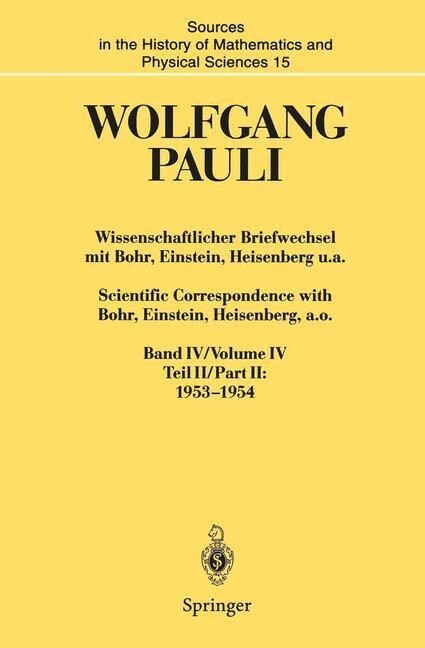 Sources in the History of Mathematics and Physical Sciences 15

WOLFGANG PAULI

Wissenschaftlicher Briefwechsel mit Bohr, Einstein, Heisenberg u.a.

Scientific Correspondence with Bohr, Einstein, Heisenberg, a.o.

Band IV/Volume IV
Teil II/Part II:
1953–1954

Springer